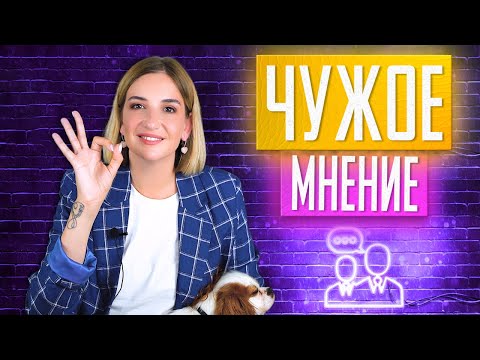 ЧУЖОЕ
МНЕНИЕ